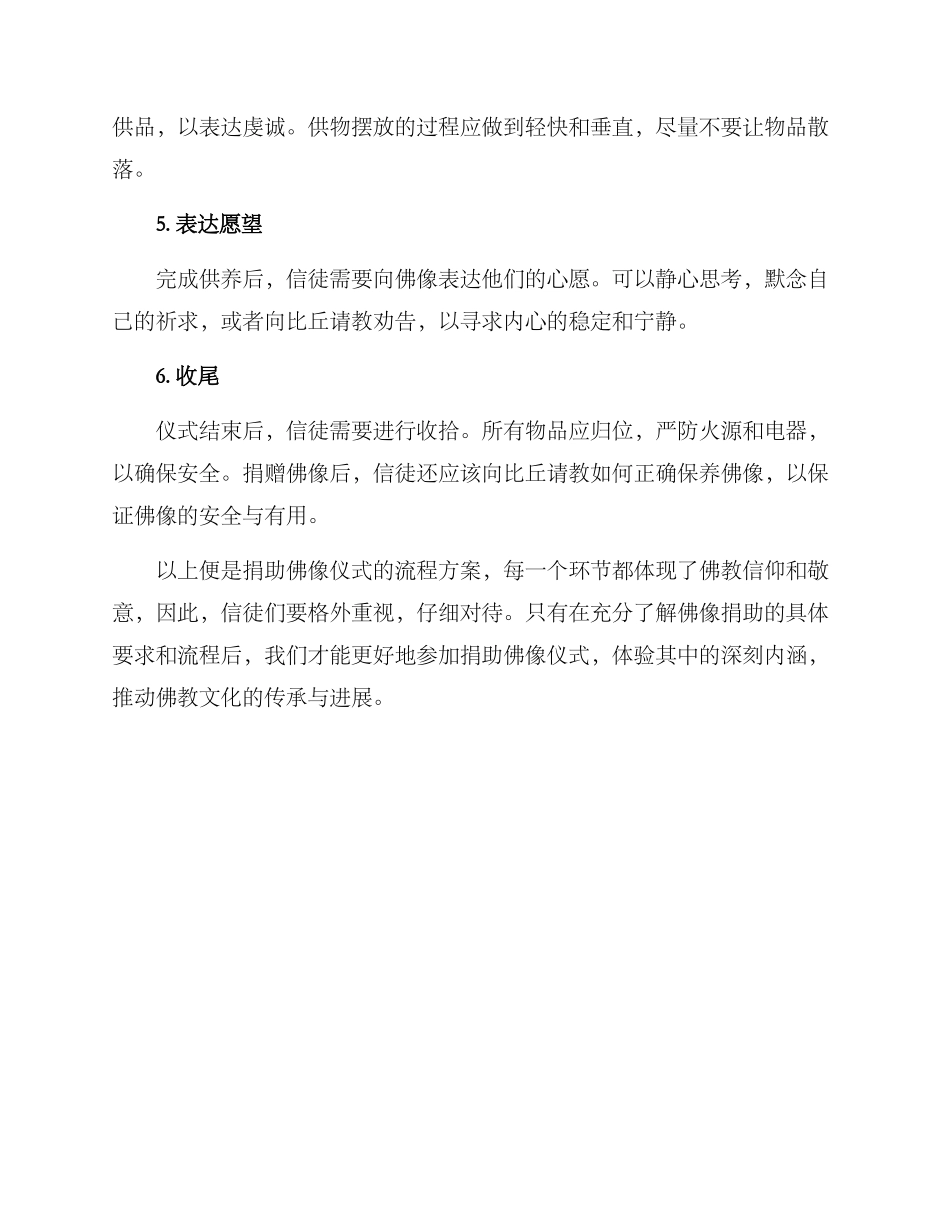 供品，以表达虔诚。供物摆放的过程应做到轻快和垂直，尽量不要让物品散落。

5. 表达愿望

完成供养后，信徒需要向佛像表达他们的心愿。可以静心思考，默念自己的祈求，或者向比丘请教劝告，以寻求内心的稳定和宁静。

6. 收尾

仪式结束后，信徒需要进行收拾。所有物品应归位，严防火源和电器，以确保安全。捐赠佛像后，信徒还应该向比丘请教如何正确保养佛像，以保证佛像的安全与有用。

以上便是捐助佛像仪式的流程方案，每一个环节都体现了佛教信仰和敬意，因此，信徒们要格外重视，仔细对待。只有在充分了解佛像捐助的具体要求和流程后，我们才能更好地参加捐助佛像仪式，体验其中的深刻内涵，推动佛教文化的传承与进展。